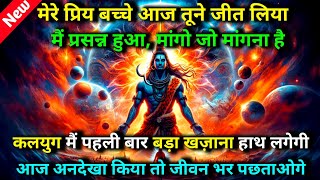 New

मेरे प्रिय बच्चे आज तूने जीत लिया
मैं प्रसन्न हुआ, मांगो जो मांगना है

कलयुग मैं पहली बार बड़ा खज़ाना हाथ लगेगी
आज अनदेखा किया तो जीवन भर पछताओगे